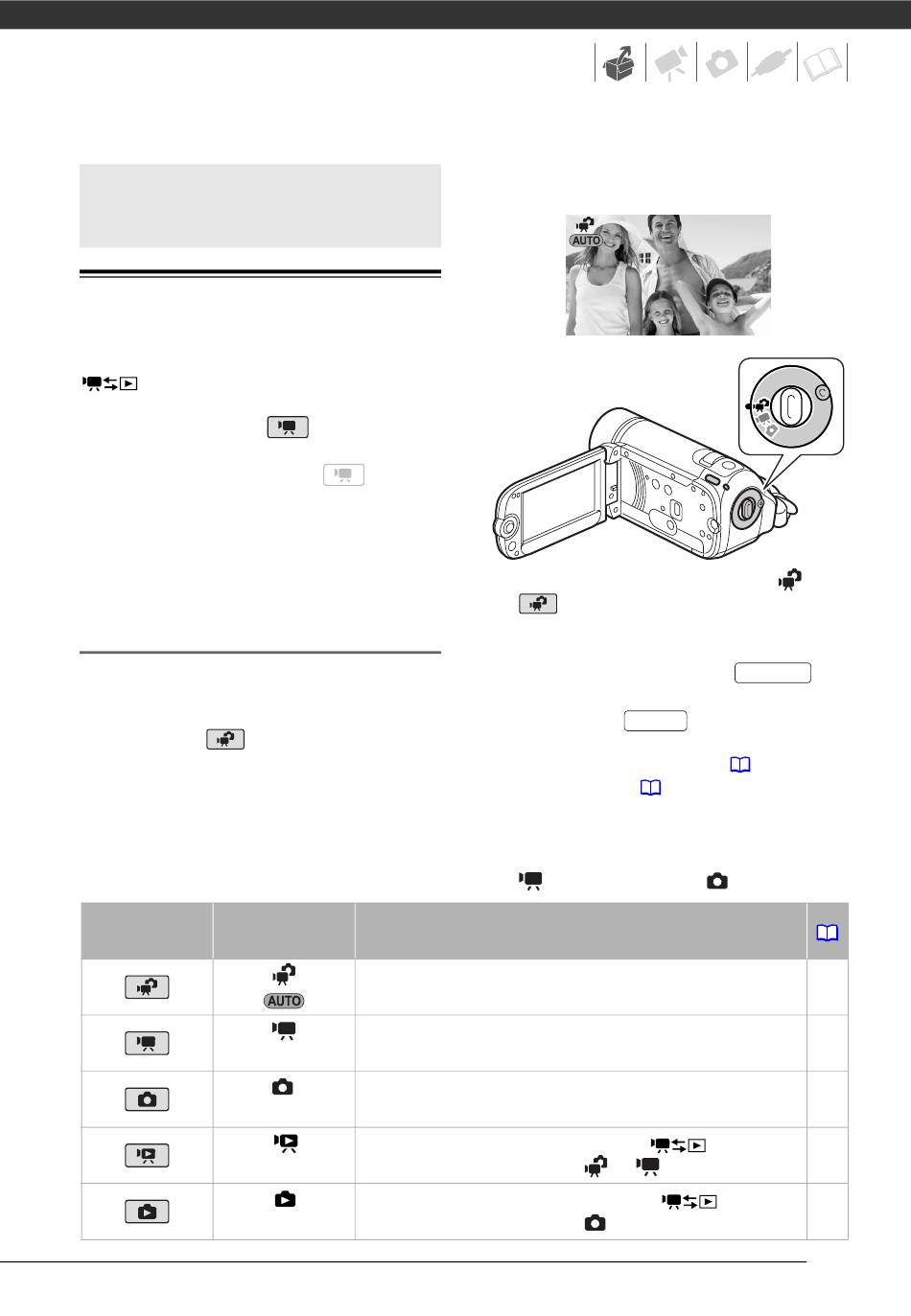 AUTO

AUTO